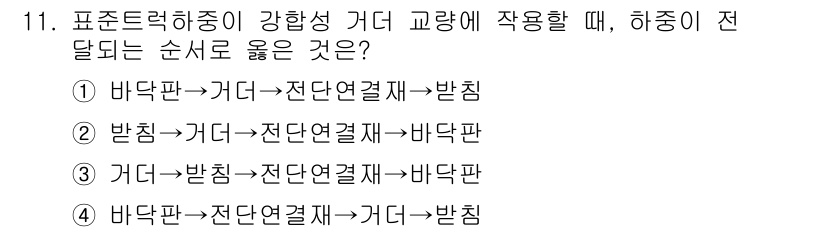 11. 표준트럭하중이 강합성 거더 교량에 작용할 때, 하중이 전달되는 순서로 옳은 것은?

① 바닥판→거더→전단연결재→받침

② 받침→거더→전단연결재→바닥판

③ 거더→받침→전단연결재→바닥판

④ 바닥판→전단연결재→거더→받침